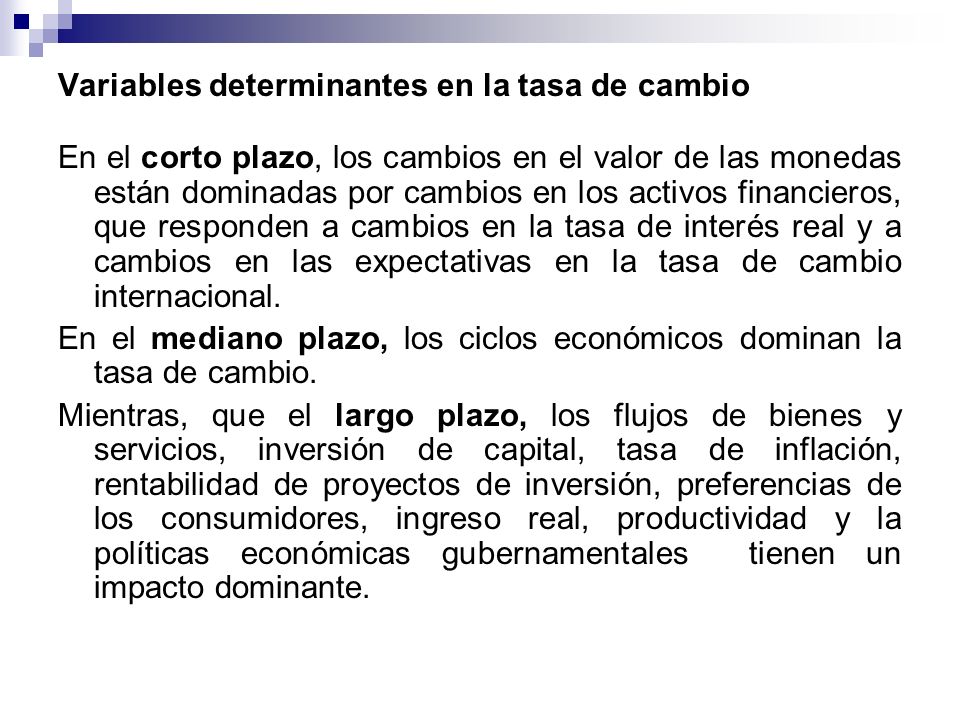 Variables determinantes en la tasa de cambio

En el corto plazo, los cambios en el valor de las monedas están dominadas por cambios en los activos financieros, que responden a cambios en la tasa de interés real y a cambios en las expectativas en la tasa de cambio internacional.

En el mediano plazo, los ciclos económicos dominan la tasa de cambio.

Mientras, que el largo plazo, los flujos de bienes y servicios, inversión de capital, tasa de inflación, rentabilidad de proyectos de inversión, preferencias de los consumidores, ingreso real, productividad y la políticas económicas gubernamentales tienen un impacto dominante.